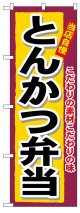 当店自慢

とんかつ弁当

こだわりの素材こだわりの味